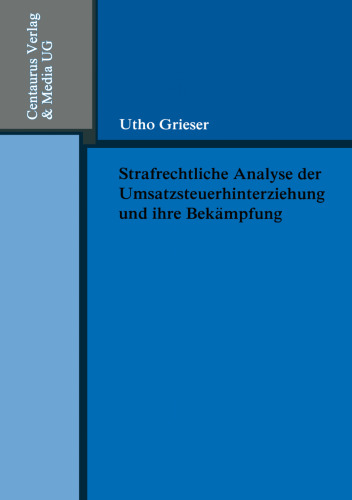 Centaurus Verlag
& Media UG

Utho Grieser

Strafrechtliche Analyse der Umsatzsteuerhinterziehung und ihre Bekämpfung